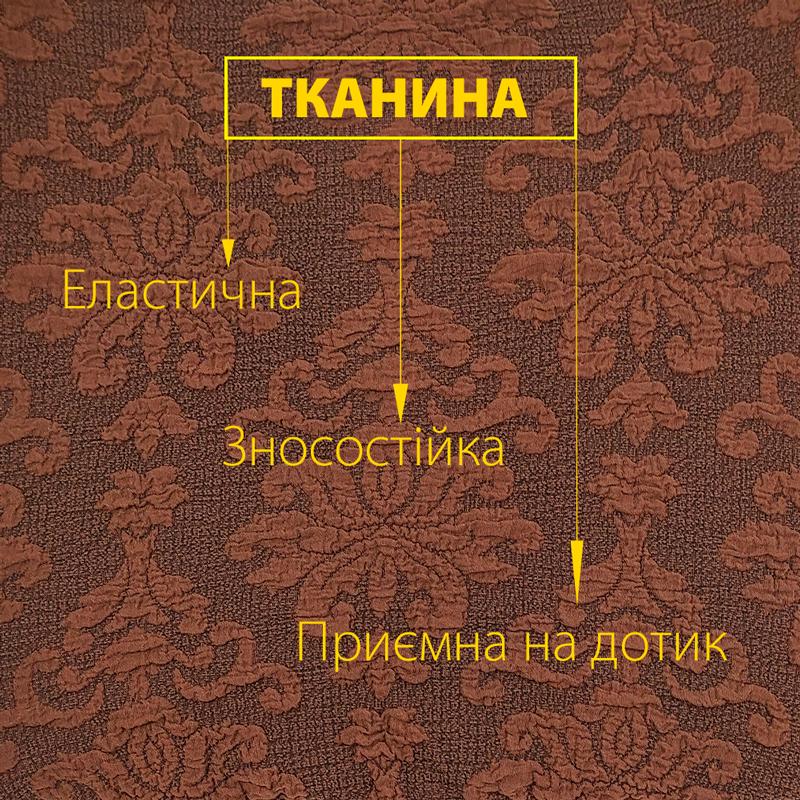 ТКАНИНА

Еластична

Зносостійка

Приємна на дотик